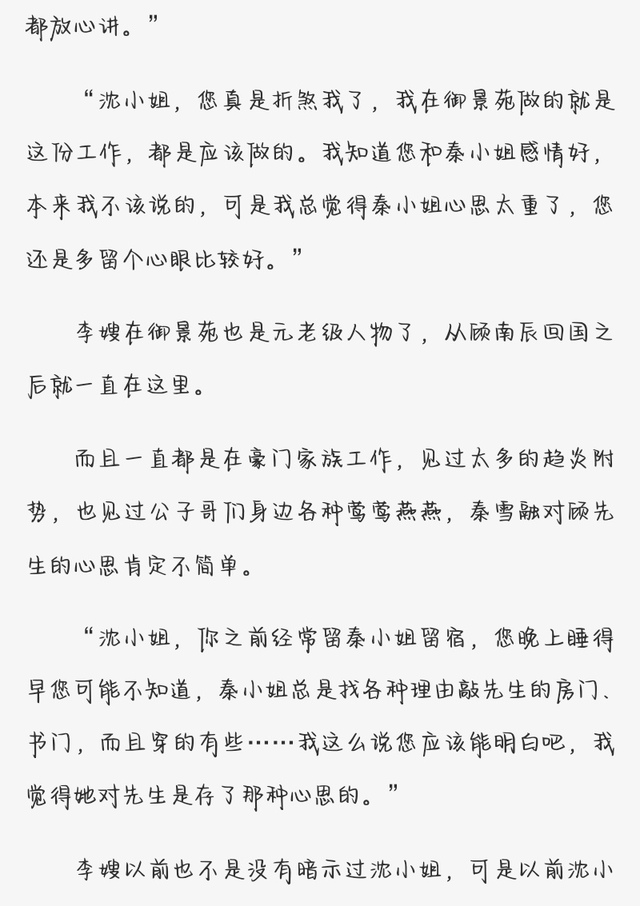 都放心讲。”

“沈小姐，您真是折煞我了，我在御景苑做的就是这份工作，都是应该做的。我知道您和秦小姐感情好，本来我不该说的，可是我总觉得秦小姐心思太重了，您还是多留个心眼比较好。”

李嫂在御景苑也是元老级人物了，从顾南辰回国之后就一直在这里。

而且一直都是在豪门家族工作，见过太多的趋炎附势，也见过公子哥们身边各种莺莺燕燕，秦雪融对顾先生的心思肯定不简单。

“沈小姐，你之前经常留秦小姐留宿，您晚上睡得早您可能不知道，秦小姐总是找各种理由敲先生的房门、书门，而且穿的有些……我这么说您应该能明白吧，我觉得她对先生是存了那种心思的。”

李嫂以前也不是没有暗示过沈小姐，可是以前沈小